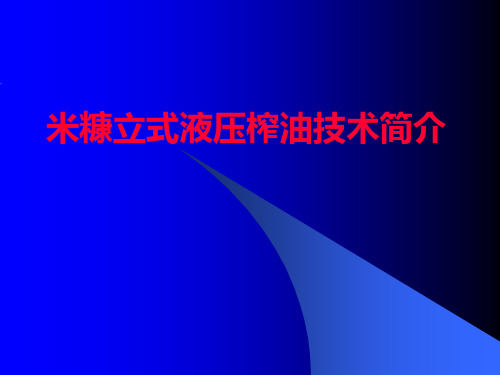 米糠立式液压榨油技术简介